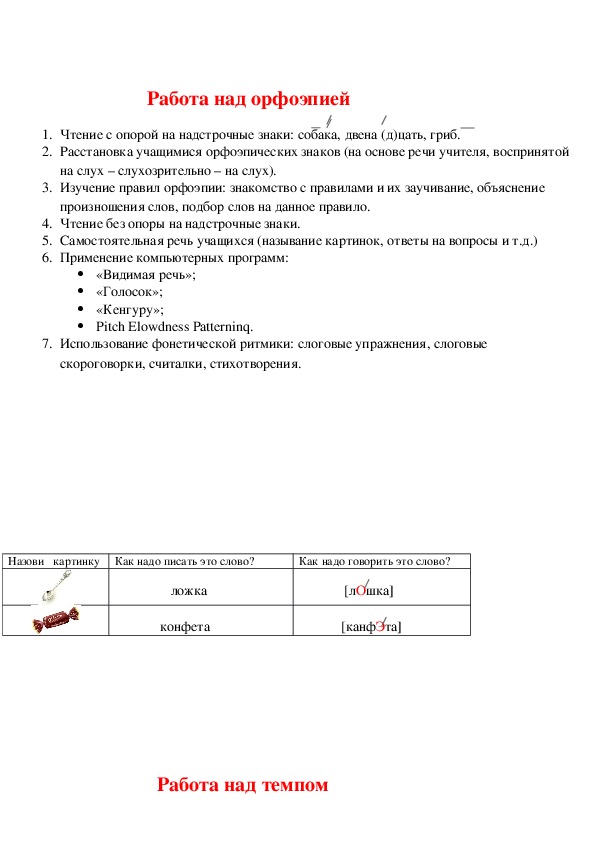 Работа над орфоэпией

1. Чтение с опорой на надстрочные знаки: собака, двена (д)цать, гриб.
2. Расстановка учащимися орфоэпических знаков (на основе речи учителя, воспринятой на слух – слухозрительно – на слух).
3. Изучение правил орфоэпии: знакомство с правилами и их заучивание, объяснение произношения слов, подбор слов на данное правило.
4. Чтение без опоры на надстрочные знаки.
5. Самостоятельная речь учащихся (называние картинок, ответы на вопросы и т.д.)
6. Применение компьютерных программ:
 • «Видимая речь»;
 • «Голосок»;
 • «Кенгуру»;
 • Pitch Elowdness Patterninq.
7. Использование фонетической ритмики: слоговые упражнения, слоговые скороговорки, считалки, стихотворения.

| Назови картинку | Как надо писать это слово? | Как надо говорить это слово? |
|---|---|---|
| | ложка | [лОшка] |
| | конфета | [канфЭта] |

Работа над темпом